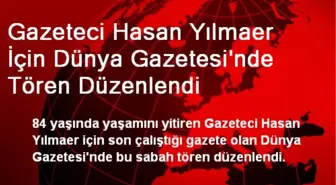 Gazeteci Hasan Yılmaer İçin Dünya Gazetesi'nde Tören Düzenlendi

84 yaşında yaşamını yitiren Gazeteci Hasan Yılmaer için son çalıştığı gazete olan Dünya Gazetesi'nde bu sabah tören düzenlendi.